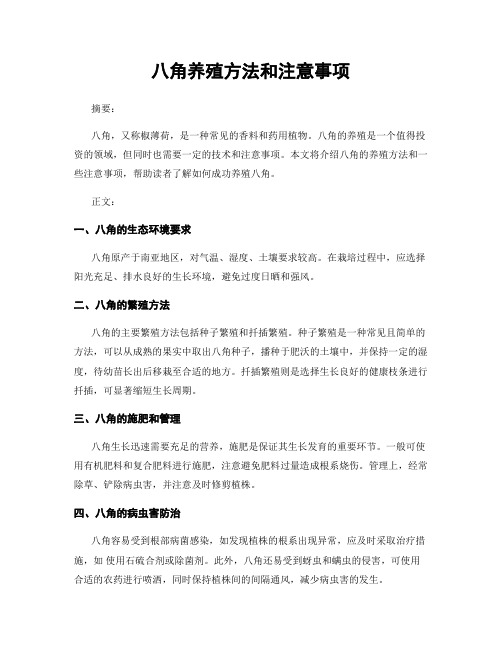 八角养殖方法和注意事项

摘要：

八角，又称椒薄荷，是一种常见的香料和药用植物。八角的养殖是一个值得投资的领域，但同时也需要一定的技术和注意事项。本文将介绍八角的养殖方法和一些注意事项，帮助读者了解如何成功养殖八角。

正文：

一、八角的生态环境要求

八角原产于南亚地区，对气温、湿度、土壤要求较高。在栽培过程中，应选择阳光充足、排水良好的生长环境，避免过度日晒和强风。

二、八角的繁殖方法

八角的主要繁殖方法包括种子繁殖和扦插繁殖。种子繁殖是一种常见且简单的方法，可以从成熟的果实中取出八角种子，播种于肥沃的土壤中，并保持一定的湿度，待幼苗长出后移栽至合适的地方。扦插繁殖则是选择生长良好的健康枝条进行扦插，可显著缩短生长周期。

三、八角的施肥和管理

八角生长迅速需要充足的营养，施肥是保证其生长发育的重要环节。一般可使用有机肥料和复合肥料进行施肥，注意避免肥料过量造成根系烧伤。管理上，经常除草、铲除病虫害，并注意及时修剪植株。

四、八角的病虫害防治

八角容易受到根部病菌感染，如发现植株的根系出现异常，应及时采取治疗措施，如 使用石硫合剂或除菌剂。此外，八角还易受到蚜虫和螨虫的侵害，可使用合适的农药进行喷洒，同时保持植株间的间隔通风，减少病虫害的发生。